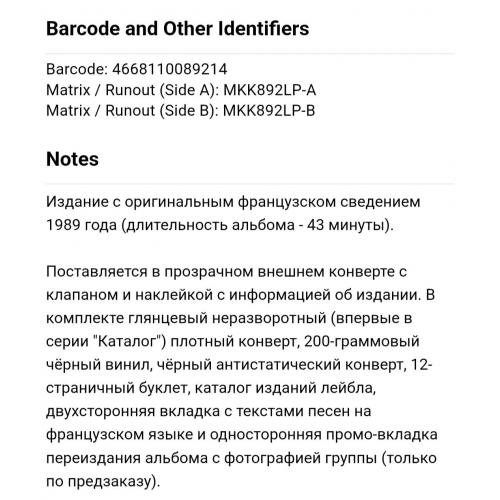 Barcode and Other Identifiers

Barcode: 4668110089214
Matrix / Runout (Side A): MKK892LP-A
Matrix / Runout (Side B): MKK892LP-B

Notes

Издание с оригинальным французском сведением 1989 года (длительность альбома - 43 минуты).

Поставляется в прозрачном внешнем конверте с клапаном и наклейкой с информацией об издании. В комплекте глянцевый неразворотный (впервые в серии "Каталог") плотный конверт, 200-граммовый чёрный винил, чёрный антистатический конверт, 12-страничный буклет, каталог изданий лейбла, двухсторонняя вкладка с текстами песен на французском языке и односторонняя промо-вкладка переиздания альбома с фотографией группы (только по предзаказу).